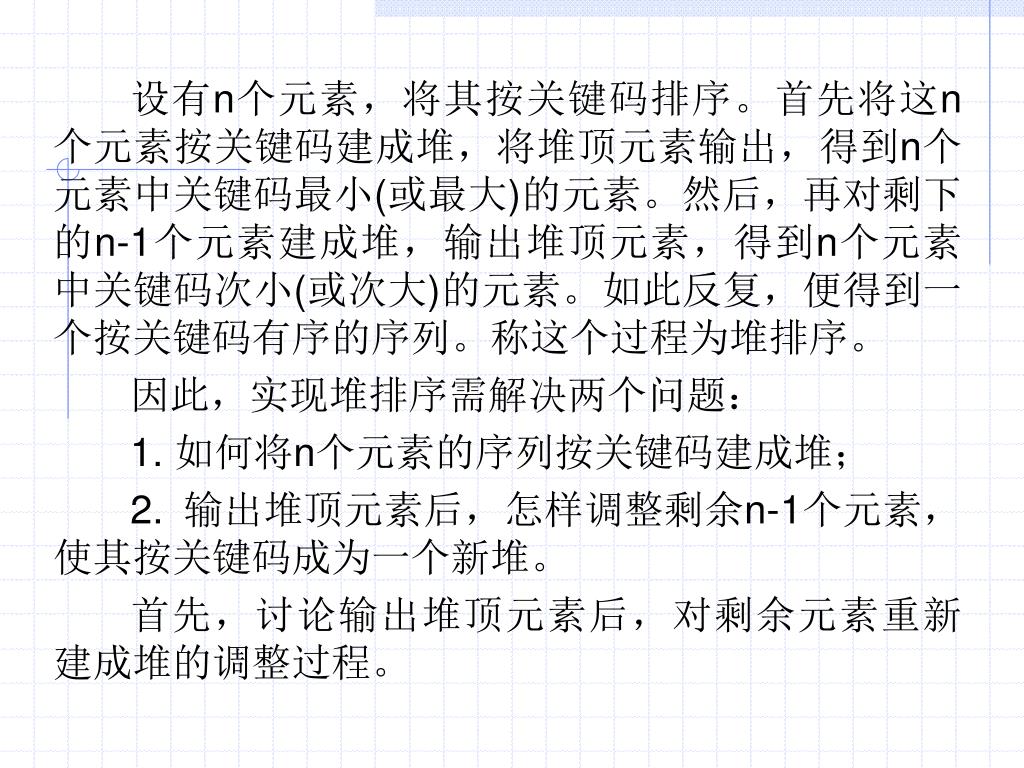 设有n个元素，将其按关键码排序。首先将这n个元素按关键码建成堆，将堆顶元素输出，得到n个元素中关键码最小(或最大)的元素。然后，再对剩下的n-1个元素建成堆，输出堆顶元素，得到n个元素中关键码次小(或次大)的元素。如此反复，便得到一个按关键码有序的序列。称这个过程为堆排序。

因此，实现堆排序需解决两个问题：

1. 如何将n个元素的序列按关键码建成堆；

2. 输出堆顶元素后，怎样调整剩余n-1个元素，使其按关键码成为一个新堆。

首先，讨论输出堆顶元素后，对剩余元素重新建成堆的调整过程。